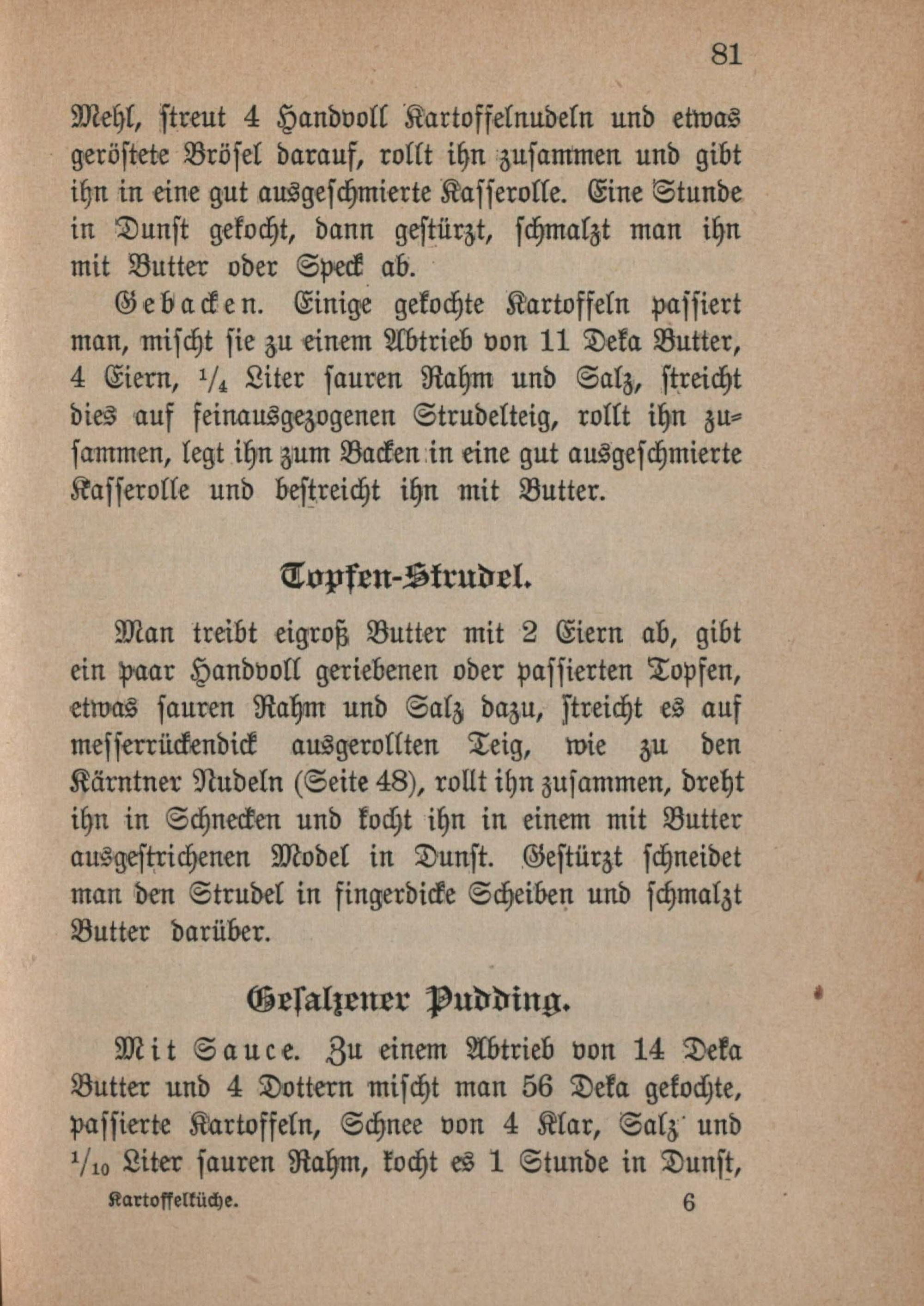 81

Mehl, streut 4 Handvoll Kartoffelnudeln und etwas geröstete Brösel darauf, rollt ihn zusammen und gibt ihn in eine gut ausgeschmierte Kasserolle. Eine Stunde in Dunst gekocht, dann gestürzt, schmalzt man ihn mit Butter oder Speck ab.

Gebacken. Einige gekochte Kartoffeln passiert man, mischt sie zu einem Abtrieb von 11 Deka Butter, 4 Eiern, $\frac{1}{4}$ Liter sauren Rahm und Salz, streicht dies auf feinausgezogenen Strudelteig, rollt ihn zusammen, legt ihn zum Backen in eine gut ausgeschmierte Kasserolle und bestreicht ihn mit Butter.

Topfen-Strudel.

Man treibt eigroß Butter mit 2 Eiern ab, gibt ein paar Handvoll geriebenen oder passierten Topfen, etwas sauren Rahm und Salz dazu, streicht es auf messerrückendick ausgerollten Teig, wie zu den Kärntner Nudeln (Seite 48), rollt ihn zusammen, dreht ihn in Schnecken und kocht ihn in einem mit Butter ausgestrichenen Model in Dunst. Gestürzt schneidet man den Strudel in fingerdicke Scheiben und schmalzt Butter darüber.

Gesalzener Pudding.

Mit Sauce. Zu einem Abtrieb von 14 Deka Butter und 4 Dottern mischt man 56 Deka gekochte, passierte Kartoffeln, Schnee von 4 Klar, Salz und $\frac{1}{10}$ Liter sauren Rahm, kocht es 1 Stunde in Dunst,

Kartoffelküche. 6